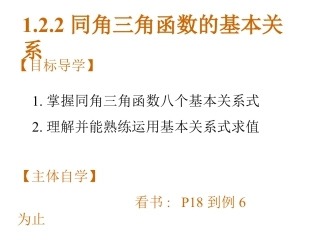 1.2.2 同角三角函数的基本关系

【目标导学】

1. 掌握同角三角函数八个基本关系式

2. 理解并能熟练运用基本关系式求值

【主体自学】

看书： P18 到例 6 为止